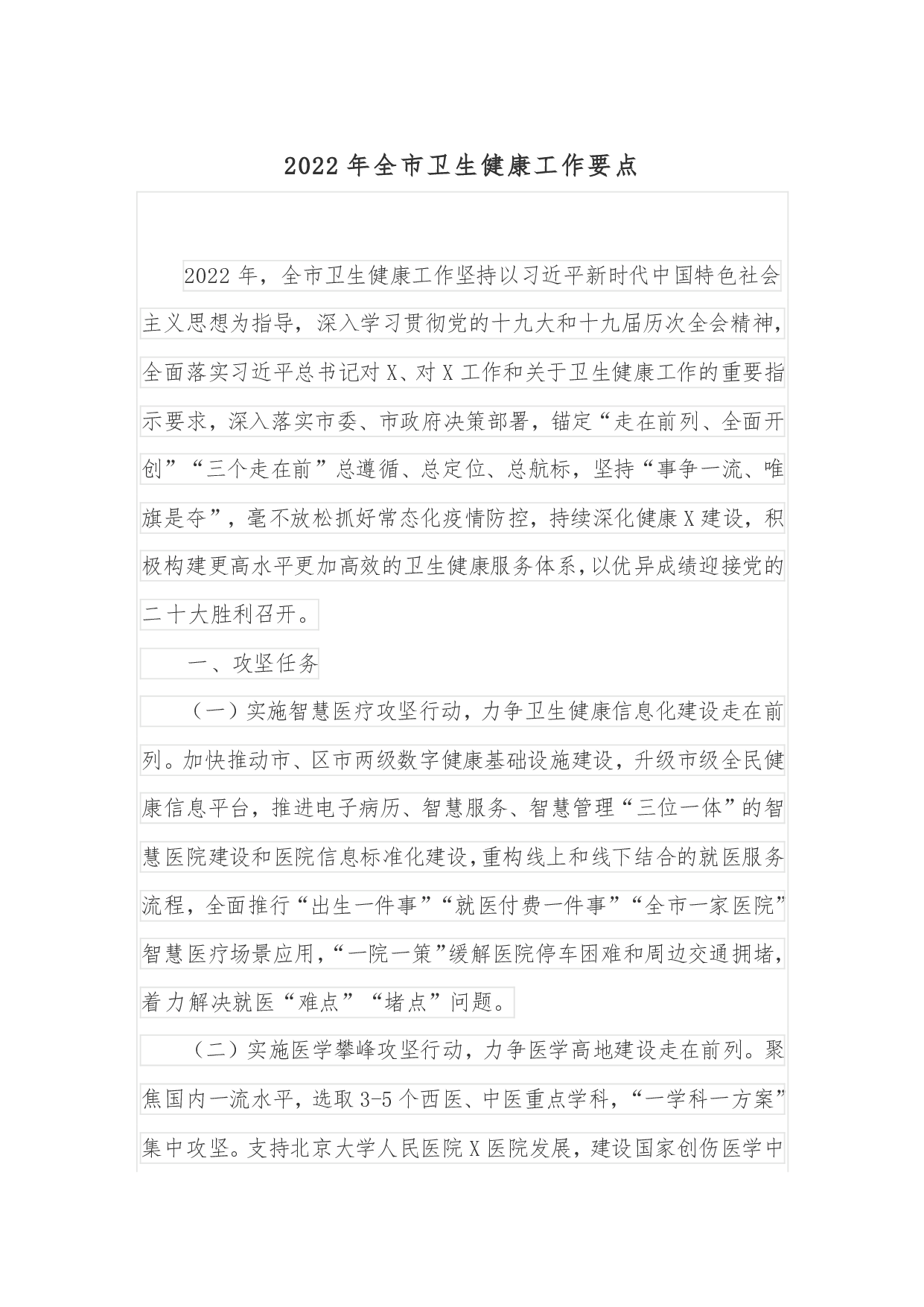 2022年全市卫生健康工作要点

2022年，全市卫生健康工作坚持以习近平新时代中国特色社会主义思想为指导，深入学习贯彻党的十九大和十九届历次全会精神，全面落实习近平总书记对X、对X工作和关于卫生健康工作的重要指示要求，深入落实市委、市政府决策部署，锚定“走在前列、全面开创”“三个走在前”总遵循、总定位、总航标，坚持“事争一流、唯旗是夺”，毫不放松抓好常态化疫情防控，持续深化健康X建设，积极构建更高水平更加高效的卫生健康服务体系，以优异成绩迎接党的二十大胜利召开。

一、攻坚任务

（一）实施智慧医疗攻坚行动，力争卫生健康信息化建设走在前列。加快推动市、区市两级数字健康基础设施建设，升级市级全民健康信息平台，推进电子病历、智慧服务、智慧管理“三位一体”的智慧医院建设和医院信息标准化建设，重构线上和线下结合的就医服务流程，全面推行“出生一件事”“就医付费一件事”“全市一家医院”智慧医疗场景应用，“一院一策”缓解医院停车困难和周边交通拥堵，着力解决就医“难点”“堵点”问题。

（二）实施医学攀峰攻坚行动，力争医学高地建设走在前列。聚焦国内一流水平，选取3-5个西医、中医重点学科，“一学科一方案”集中攻坚。支持北京大学人民医院X医院发展，建设国家创伤医学中